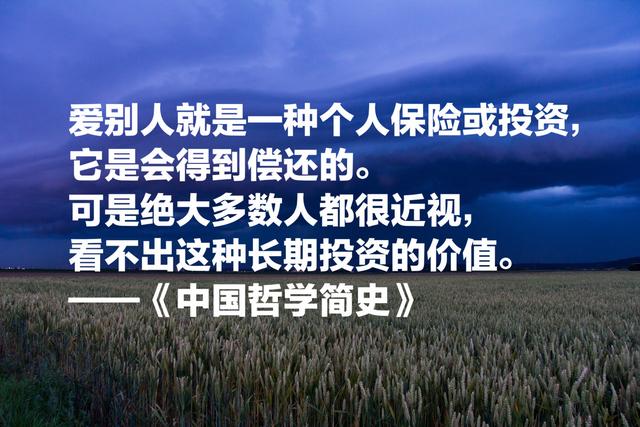 爱别人就是一种个人保险或投资，
它是会得到偿还的。
可是绝大多数人都很近视，
看不出这种长期投资的价值。
——《中国哲学简史》